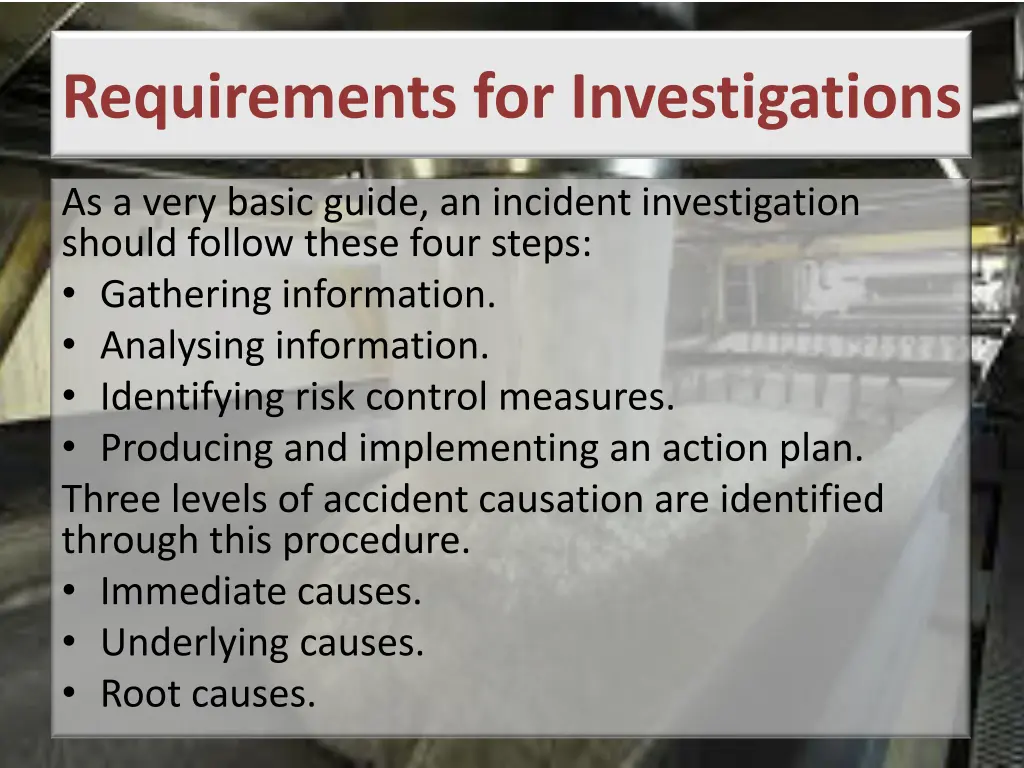 Requirements for Investigations

As a very basic guide, an incident investigation should follow these four steps:

• Gathering information.
• Analysing information.
• Identifying risk control measures.
• Producing and implementing an action plan.

Three levels of accident causation are identified through this procedure.

• Immediate causes.
• Underlying causes.
• Root causes.